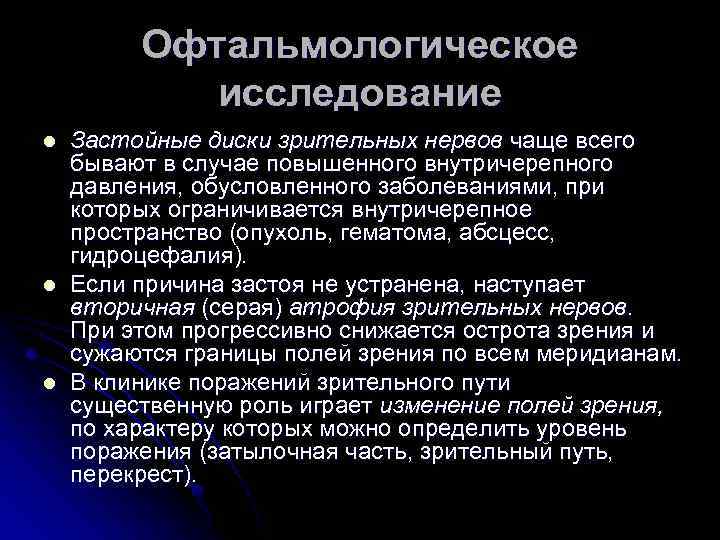 Офтальмологическое исследование

Застойные диски зрительных нервов чаще всего бывают в случае повышенного внутричерепного давления, обусловленного заболеваниями, при которых ограничивается внутричерепное пространство (опухоль, гематома, абсцесс, гидроцефалия).

Если причина застоя не устранена, наступает вторичная (серая) атрофия зрительных нервов. При этом прогрессивно снижается острота зрения и сужаются границы полей зрения по всем меридианам.

В клинике поражений зрительного пути существенную роль играет изменение полей зрения, по характеру которых можно определить уровень поражения (затылочная часть, зрительный путь, перекрест).